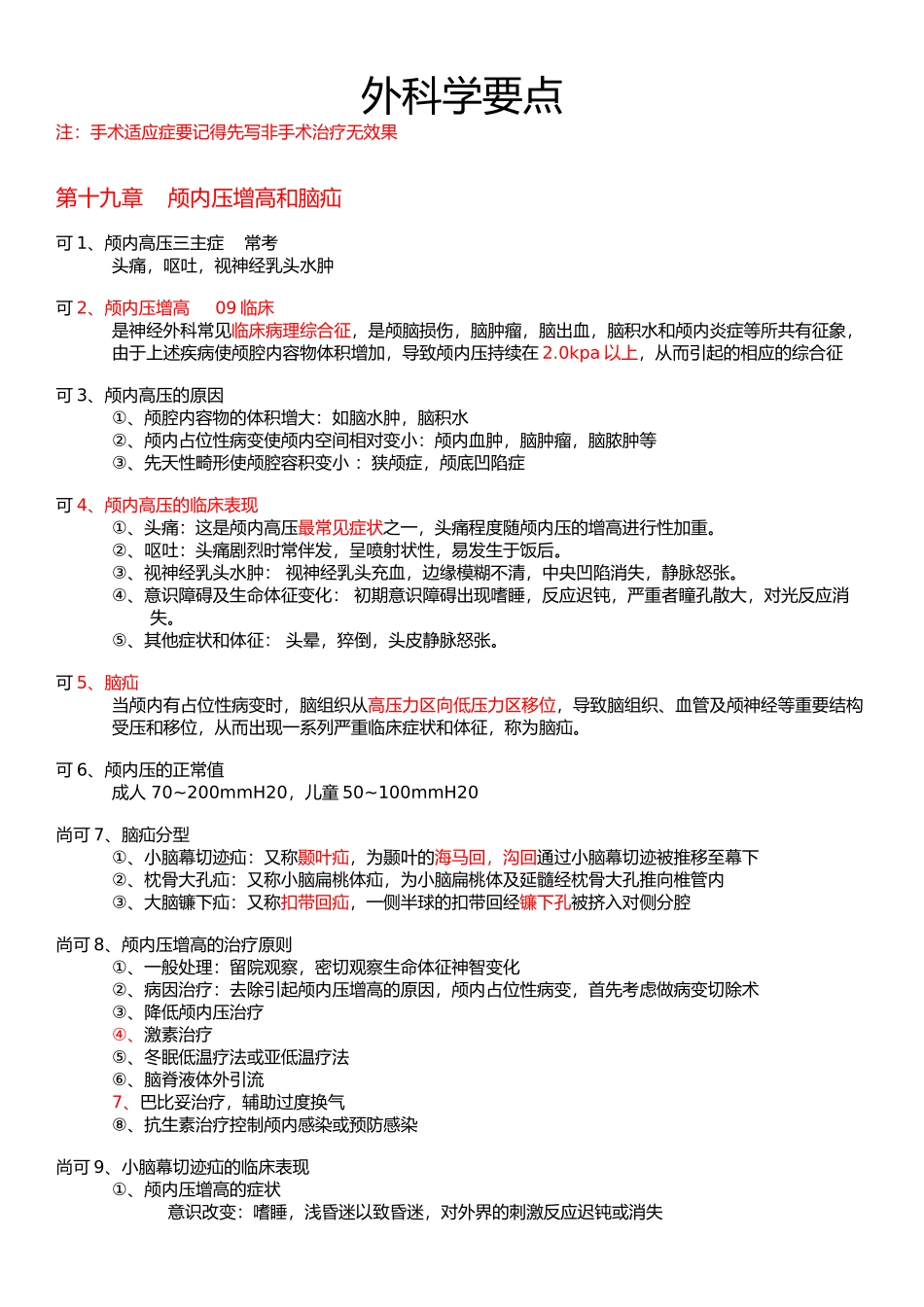 外科学要点

注：手术适应症要记得先写非手术治疗无效果

第十九章　颅内压增高和脑疝

可 1、颅内高压三主症　常考

头痛，呕吐，视神经乳头水肿

可 2、颅内压增高　09 临床

是神经外科常见临床病理综合征，是颅脑损伤，脑肿瘤，脑出血，脑积水和颅内炎症等所共有征象，由于上述疾病使颅腔内容物体积增加，导致颅内压持续在 2.0kpa 以上，从而引起的相应的综合征

可 3、颅内高压的原因

①、颅腔内容物的体积增大：如脑水肿，脑积水

②、颅内占位性病变使颅内空间相对变小：颅内血肿，脑肿瘤，脑脓肿等

③、先天性畸形使颅腔容积变小 ：狭颅症，颅底凹陷症

可 4、颅内高压的临床表现

①、头痛：这是颅内高压最常见症状之一，头痛程度随颅内压的增高进行性加重。

②、呕吐：头痛剧烈时常伴发，呈喷射状性，易发生于饭后。

③、视神经乳头水肿： 视神经乳头充血，边缘模糊不清，中央凹陷消失，静脉怒张。

④、意识障碍及生命体征变化： 初期意识障碍出现嗜睡，反应迟钝，严重者瞳孔散大，对光反应消失。

⑤、其他症状和体征： 头晕，猝倒，头皮静脉怒张。

可 5、脑疝

当颅内有占位性病变时，脑组织从高压力区向低压力区移位，导致脑组织、血管及颅神经等重要结构受压和移位，从而出现一系列严重临床症状和体征，称为脑疝。

可 6、颅内压的正常值

成人 70~200mmH20，儿童 50~100mmH20

尚可 7、脑疝分型

①、小脑幕切迹疝：又称颞叶疝，为颞叶的海马回，沟回通过小脑幕切迹被推移至幕下

②、枕骨大孔疝：又称小脑扁桃体疝，为小脑扁桃体及延髓经枕骨大孔推向椎管内

③、大脑镰下疝：又称扣带回疝，一侧半球的扣带回经镰下孔被挤入对侧分腔

尚可 8、颅内压增高的治疗原则

①、一般处理：留院观察，密切观察生命体征神智变化

②、病因治疗：去除引起颅内压增高的原因，颅内占位性病变，首先考虑做病变切除术

③、降低颅内压治疗

④、激素治疗

⑤、冬眠低温疗法或亚低温疗法

⑥、脑脊液体外引流

7、巴比妥治疗，辅助过度换气

⑧、抗生素治疗控制颅内感染或预防感染

尚可 9、小脑幕切迹疝的临床表现

①、颅内压增高的症状

意识改变：嗜睡，浅昏迷以致昏迷，对外界的刺激反应迟钝或消失